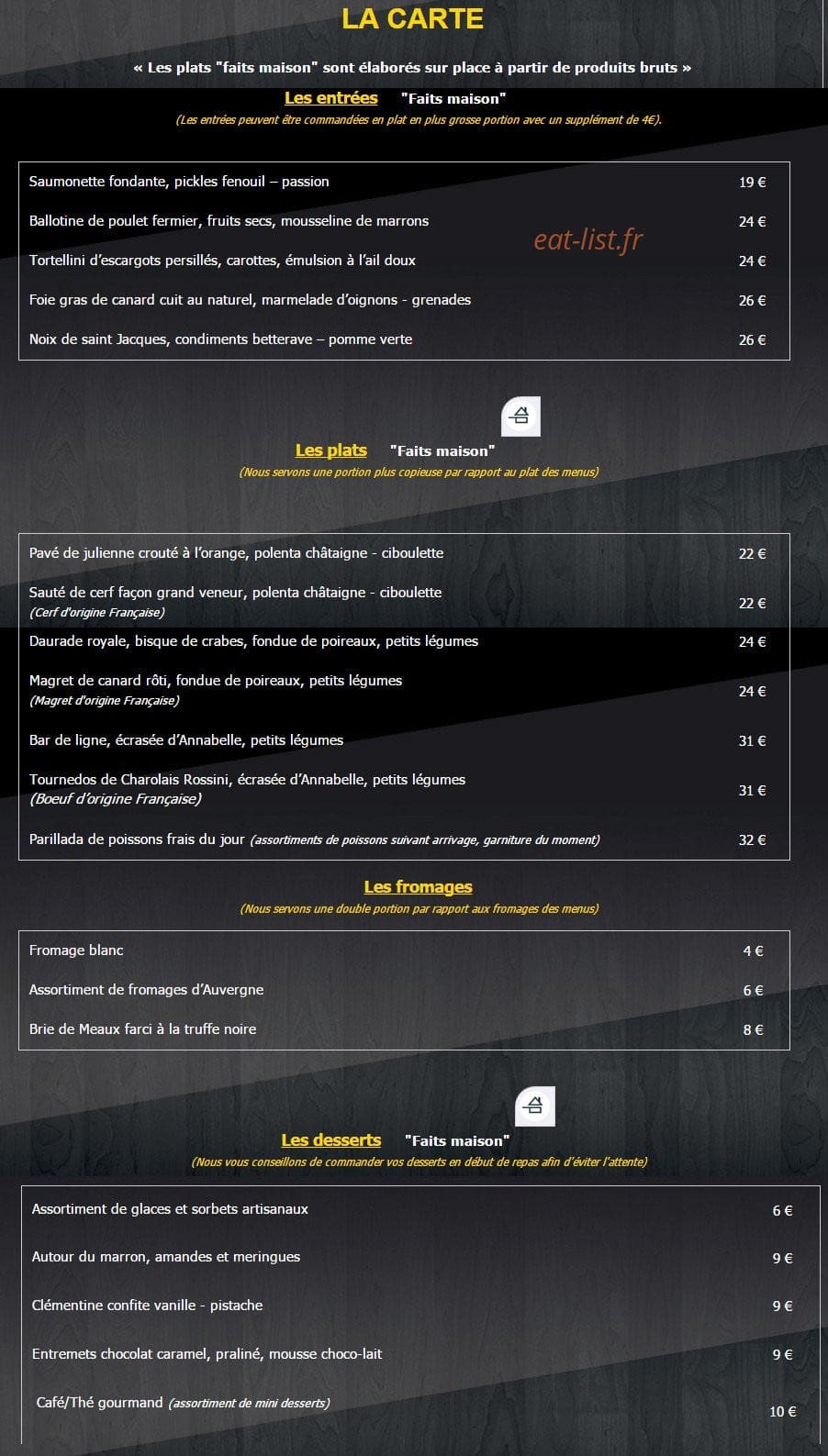 LA CARTE

« Les plats "faits maison" sont élaborés sur place à partir de produits bruts »

Les entrées "Faits maison"
(Les entrées peuvent être commandées en plat en plus grosse portion avec un supplément de 4€).

| | |
|---|---|
| Saumonette fondante, pickles fenouil – passion | 19 € |
| Ballotine de poulet fermier, fruits secs, mousseline de marrons | 24 € |
| Tortellini d'escargots persillés, carottes, émulsion à l'ail doux | 24 € |
| Foie gras de canard cuit au naturel, marmelade d'oignons - grenades | 26 € |
| Noix de saint Jacques, condiments betterave – pomme verte | 26 € |

eat-list.fr

Les plats "Faits maison"
(Nous servons une portion plus copieuse par rapport au plat des menus)

| | |
|---|---|
| Pavé de julienne crouté à l'orange, polenta châtaigne - ciboulette | 22 € |
| Sauté de cerf façon grand veneur, polenta châtaigne - ciboulette (Cerf d'origine Française) | 22 € |
| Daurade royale, bisque de crabes, fondue de poireaux, petits légumes | 24 € |
| Magret de canard rôti, fondue de poireaux, petits légumes (Magret d'origine Française) | 24 € |
| Bar de ligne, écrasée d'Annabelle, petits légumes | 31 € |
| Tournedos de Charolais Rossini, écrasée d'Annabelle, petits légumes (Boeuf d'origine Française) | 31 € |
| Parillada de poissons frais du jour (assortiments de poissons suivant arrivage, garniture du moment) | 32 € |

Les fromages
(Nous servons une double portion par rapport aux fromages des menus)

| | |
|---|---|
| Fromage blanc | 4 € |
| Assortiment de fromages d'Auvergne | 6 € |
| Brie de Meaux farci à la truffe noire | 8 € |

Les desserts "Faits maison"
(Nous vous conseillons de commander vos desserts en début de repas afin d'éviter l'attente)

| | |
|---|---|
| Assortiment de glaces et sorbets artisanaux | 6 € |
| Autour du marron, amandes et meringues | 9 € |
| Clémentine confite vanille - pistache | 9 € |
| Entremets chocolat caramel, praliné, mousse choco-lait | 9 € |
| Café/Thé gourmand (assortiment de mini desserts) | 10 € |